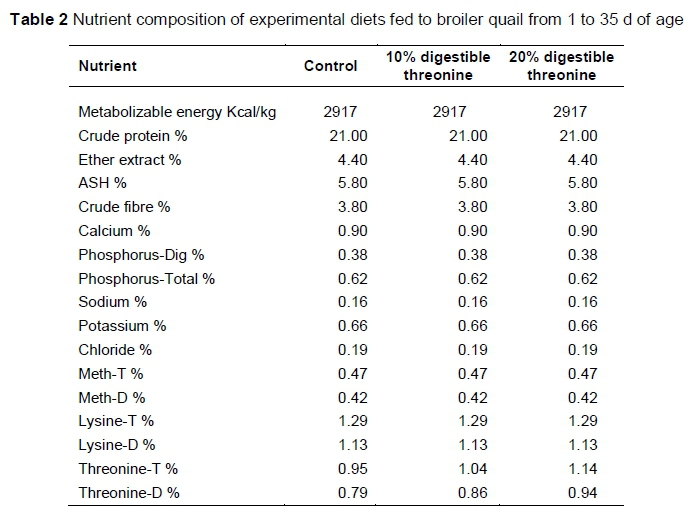 **Table 2** Nutrient composition of experimental diets fed to broiler quail from 1 to 35 d of age

| Nutrient | Control | 10% digestible threonine | 20% digestible threonine |
|---|---|---|---|
| Metabolizable energy Kcal/kg | 2917 | 2917 | 2917 |
| Crude protein % | 21.00 | 21.00 | 21.00 |
| Ether extract % | 4.40 | 4.40 | 4.40 |
| ASH % | 5.80 | 5.80 | 5.80 |
| Crude fibre % | 3.80 | 3.80 | 3.80 |
| Calcium % | 0.90 | 0.90 | 0.90 |
| Phosphorus-Dig % | 0.38 | 0.38 | 0.38 |
| Phosphorus-Total % | 0.62 | 0.62 | 0.62 |
| Sodium % | 0.16 | 0.16 | 0.16 |
| Potassium % | 0.66 | 0.66 | 0.66 |
| Chloride % | 0.19 | 0.19 | 0.19 |
| Meth-T % | 0.47 | 0.47 | 0.47 |
| Meth-D % | 0.42 | 0.42 | 0.42 |
| Lysine-T % | 1.29 | 1.29 | 1.29 |
| Lysine-D % | 1.13 | 1.13 | 1.13 |
| Threonine-T % | 0.95 | 1.04 | 1.14 |
| Threonine-D % | 0.79 | 0.86 | 0.94 |